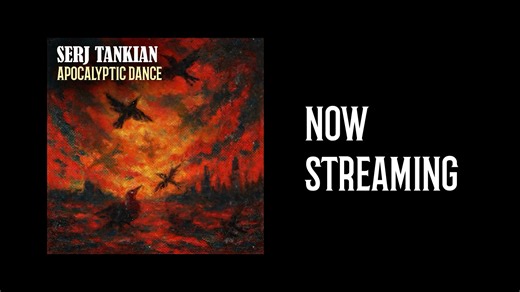 SERJ TANKIAN
APOCALYPTIC DANCE

NOW
STREAMING